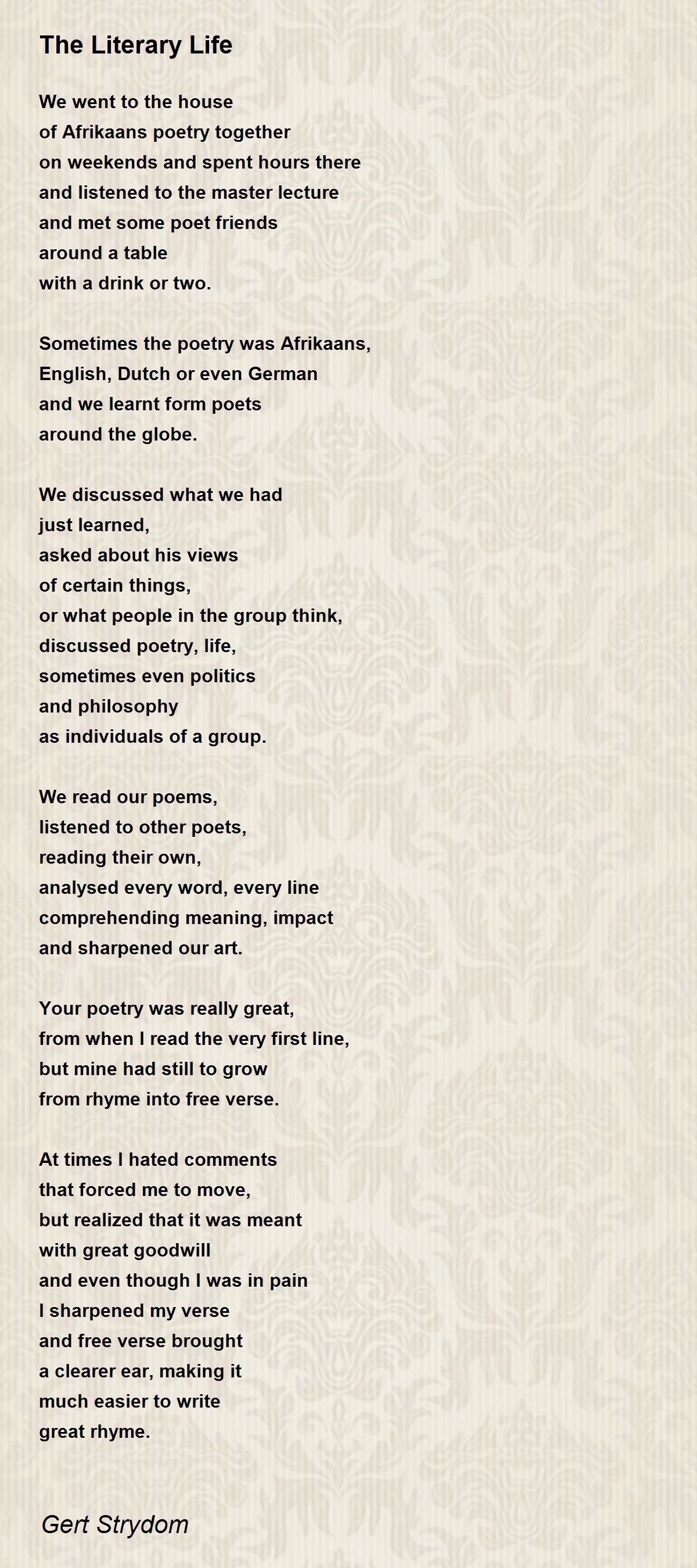 The Literary Life

We went to the house
of Afrikaans poetry together
on weekends and spent hours there
and listened to the master lecture
and met some poet friends
around a table
with a drink or two.

Sometimes the poetry was Afrikaans,
English, Dutch or even German
and we learnt form poets
around the globe.

We discussed what we had
just learned,
asked about his views
of certain things,
or what people in the group think,
discussed poetry, life,
sometimes even politics
and philosophy
as individuals of a group.

We read our poems,
listened to other poets,
reading their own,
analysed every word, every line
comprehending meaning, impact
and sharpened our art.

Your poetry was really great,
from when I read the very first line,
but mine had still to grow
from rhyme into free verse.

At times I hated comments
that forced me to move,
but realized that it was meant
with great goodwill
and even though I was in pain
I sharpened my verse
and free verse brought
a clearer ear, making it
much easier to write
great rhyme.

Gert Strydom